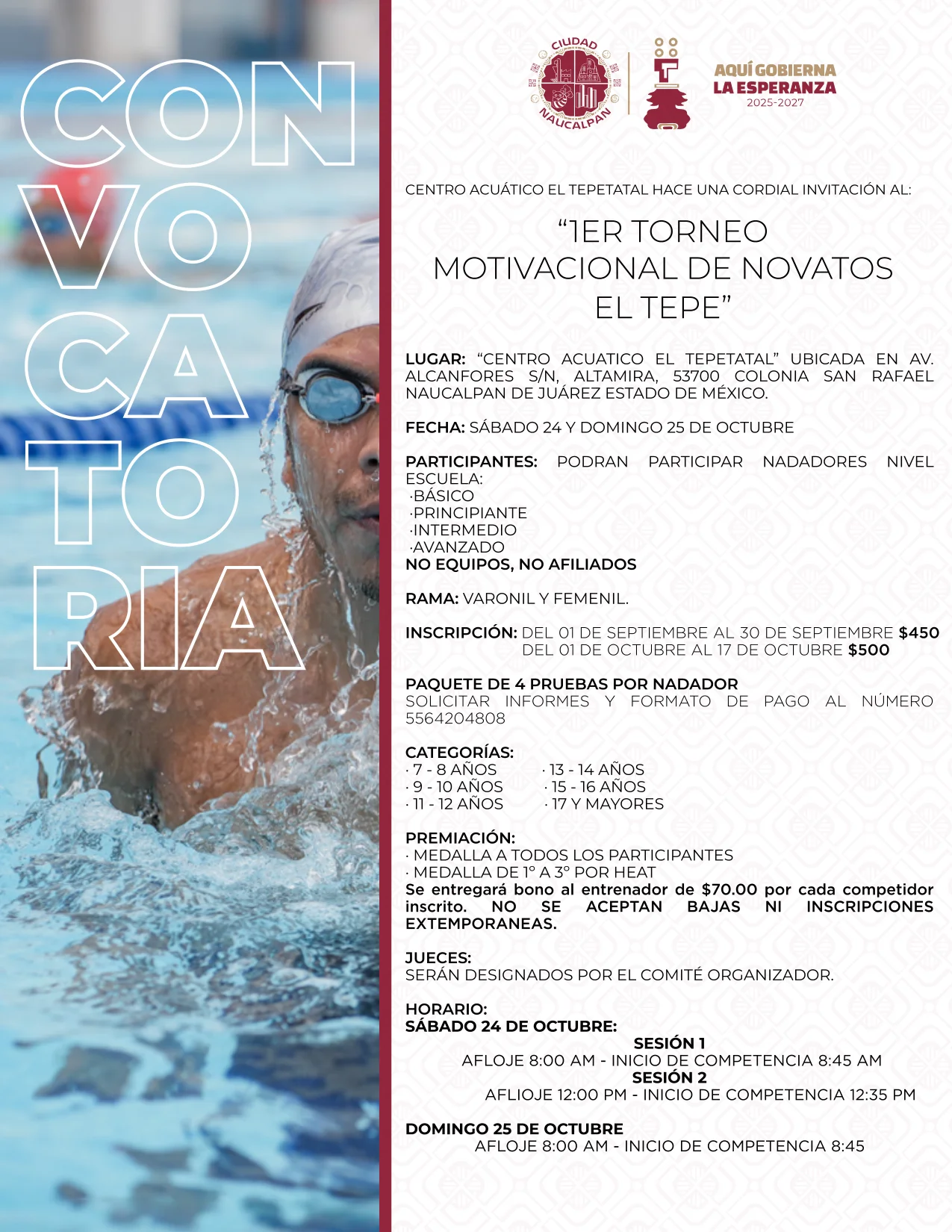 CON
VO
CA
TO
RIA

CIUDAD NAUCALPAN

AQUÍ GOBIERNA
LA ESPERANZA
2025-2027

CENTRO ACUÁTICO EL TEPETATAL HACE UNA CORDIAL INVITACIÓN AL:

"1ER TORNEO
MOTIVACIONAL DE NOVATOS
EL TEPE"

LUGAR: "CENTRO ACUATICO EL TEPETATAL" UBICADA EN AV. ALCANFORES S/N, ALTAMIRA, 53700 COLONIA SAN RAFAEL NAUCALPAN DE JUÁREZ ESTADO DE MÉXICO.

FECHA: SÁBADO 24 Y DOMINGO 25 DE OCTUBRE

PARTICIPANTES: PODRAN PARTICIPAR NADADORES NIVEL ESCUELA:
·BÁSICO
·PRINCIPIANTE
·INTERMEDIO
·AVANZADO
NO EQUIPOS, NO AFILIADOS

RAMA: VARONIL Y FEMENIL.

INSCRIPCIÓN: DEL 01 DE SEPTIEMBRE AL 30 DE SEPTIEMBRE $450
DEL 01 DE OCTUBRE AL 17 DE OCTUBRE $500

PAQUETE DE 4 PRUEBAS POR NADADOR
SOLICITAR INFORMES Y FORMATO DE PAGO AL NÚMERO 5564204808

CATEGORÍAS:
· 7 - 8 AÑOS
· 9 - 10 AÑOS
· 11 - 12 AÑOS
· 13 - 14 AÑOS
· 15 - 16 AÑOS
· 17 Y MAYORES

PREMIACIÓN:
· MEDALLA A TODOS LOS PARTICIPANTES
· MEDALLA DE 1° A 3° POR HEAT
Se entregará bono al entrenador de $70.00 por cada competidor inscrito. NO SE ACEPTAN BAJAS NI INSCRIPCIONES EXTEMPORANEAS.

JUECES:
SERÁN DESIGNADOS POR EL COMITÉ ORGANIZADOR.

HORARIO:
SÁBADO 24 DE OCTUBRE:
SESIÓN 1
AFLOJE 8:00 AM - INICIO DE COMPETENCIA 8:45 AM
SESIÓN 2
AFLIOJE 12:00 PM - INICIO DE COMPETENCIA 12:35 PM

DOMINGO 25 DE OCTUBRE
AFLOJE 8:00 AM - INICIO DE COMPETENCIA 8:45